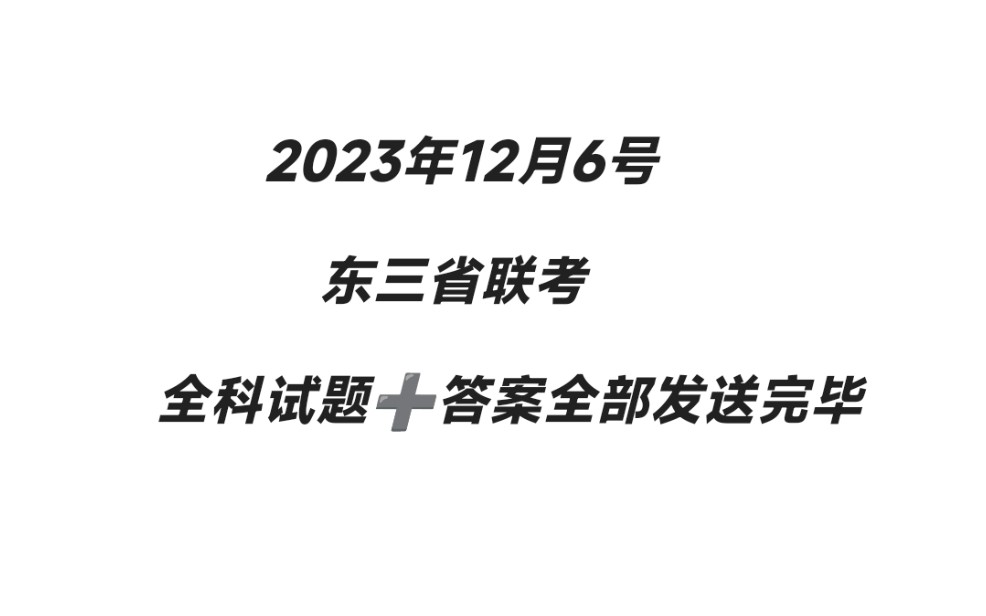 2023年12月6号

东三省联考

全科试题➕答案全部发送完毕